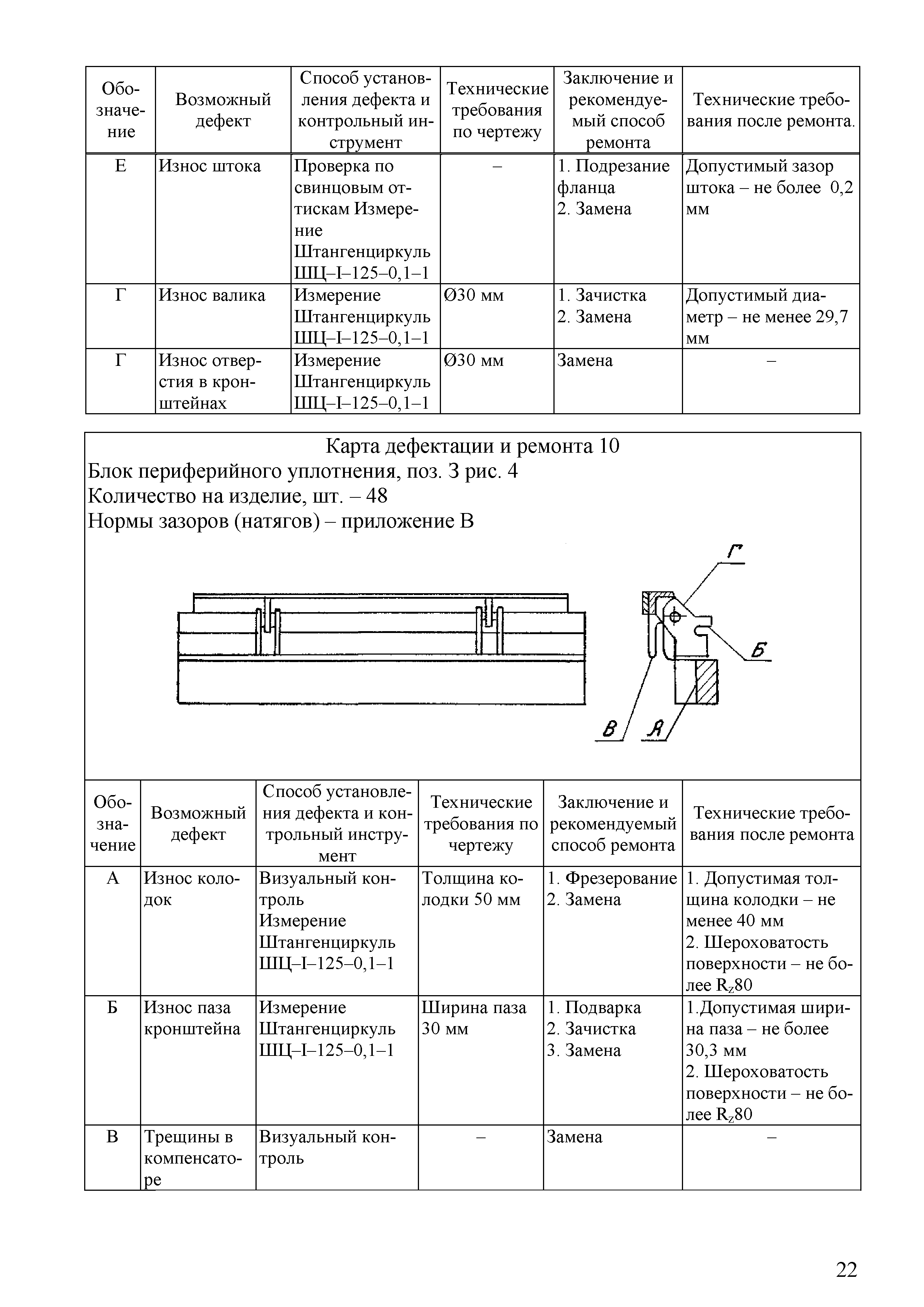 | Обозначение | Возможный дефект | Способ установления дефекта и контрольный инструмент | Технические требования по чертежу | Заключение и рекомендуемый способ ремонта | Технические требования после ремонта. |
|---|---|---|---|---|---|
| Е | Износ штока | Проверка по свинцовым оттискам Измерение Штангенциркуль ШЦ–I–125–0,1–1 | – | 1. Подрезание фланца 2. Замена | Допустимый зазор штока – не более 0,2 мм |
| Г | Износ валика | Измерение Штангенциркуль ШЦ–I–125–0,1–1 | Ø30 мм | 1. Зачистка 2. Замена | Допустимый диаметр – не менее 29,7 мм |
| Г | Износ отверстия в кронштейнах | Измерение Штангенциркуль ШЦ–I–125–0,1–1 | Ø30 мм | Замена | – |

Карта дефектации и ремонта 10
Блок периферийного уплотнения, поз. 3 рис. 4
Количество на изделие, шт. – 48
Нормы зазоров (натягов) – приложение В

Г
Б
В
А

| Обозначение | Возможный дефект | Способ установления дефекта и контрольный инструмент | Технические требования по чертежу | Заключение и рекомендуемый способ ремонта | Технические требования после ремонта |
|---|---|---|---|---|---|
| А | Износ колодок | Визуальный контроль Измерение Штангенциркуль ШЦ–I–125–0,1–1 | Толщина колодки 50 мм | 1. Фрезерование 2. Замена | 1. Допустимая толщина колодки – не менее 40 мм 2. Шероховатость поверхности – не более $R_z80$ |
| Б | Износ паза кронштейна | Измерение Штангенциркуль ШЦ–I–125–0,1–1 | Ширина паза 30 мм | 1. Подварка 2. Зачистка 3. Замена | 1.Допустимая ширина паза – не более 30,3 мм 2. Шероховатость поверхности – не более $R_z80$ |
| В | Трещины в компенсаторе | Визуальный контроль | – | Замена | – |

22